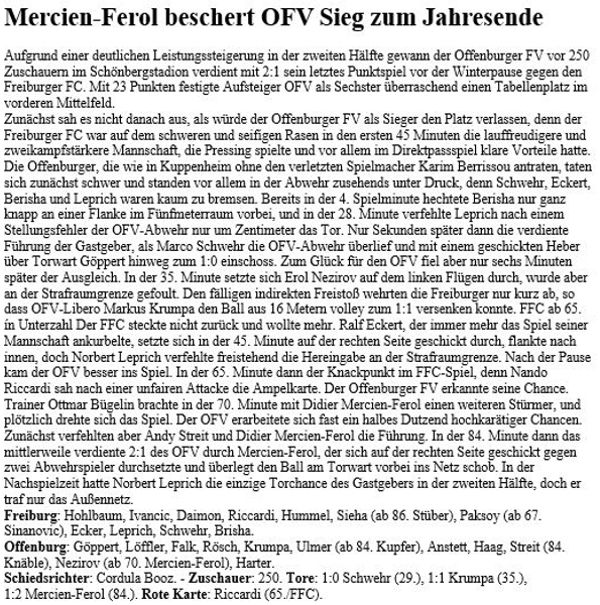 Mercien-Ferol beschert OFV Sieg zum Jahresende

Aufgrund einer deutlichen Leistungssteigerung in der zweiten Hälfte gewann der Offenburger FV vor 250 Zuschauern im Schönbergstadion verdient mit 2:1 sein letztes Punktspiel vor der Winterpause gegen den Freiburger FC. Mit 23 Punkten festigte Aufsteiger OFV als Sechster überraschend einen Tabellenplatz im vorderen Mittelfeld.
Zunächst sah es nicht danach aus, als würde der Offenburger FV als Sieger den Platz verlassen, denn der Freiburger FC war auf dem schweren und seifigen Rasen in den ersten 45 Minuten die lauffreudigere und zweikampfstärkere Mannschaft, die Pressing spielte und vor allem im Direktpassspiel klare Vorteile hatte. Die Offenburger, die wie in Kuppenheim ohne den verletzten Spielmacher Karim Berrissou antraten, taten sich zunächst schwer und standen vor allem in der Abwehr zusehends unter Druck, denn Schwehr, Eckert, Berisha und Leprich waren kaum zu bremsen. Bereits in der 4. Spielminute hechtete Berisha nur ganz knapp an einer Flanke im Fünfmeterraum vorbei, und in der 28. Minute verfehlte Leprich nach einem Stellungsfehler der OFV-Abwehr nur um Zentimeter das Tor. Nur Sekunden später dann die verdiente Führung der Gastgeber, als Marco Schwehr die OFV-Abwehr überlief und mit einem geschickten Heber über Torwart Göppert hinweg zum 1:0 einschoss. Zum Glück für den OFV fiel aber nur sechs Minuten später der Ausgleich. In der 35. Minute setzte sich Erol Nezirov auf dem linken Flügen durch, wurde aber an der Strafraumgrenze gefoult. Den fälligen indirekten Freistoß wehrten die Freiburger nur kurz ab, so dass OFV-Libero Markus Krumpa den Ball aus 16 Metern volley zum 1:1 versenken konnte. FFC ab 65. in Unterzahl Der FFC steckte nicht zurück und wollte mehr. Ralf Eckert, der immer mehr das Spiel seiner Mannschaft ankurbelte, setzte sich in der 45. Minute auf der rechten Seite geschickt durch, flankte nach innen, doch Norbert Leprich verfehlte freistehend die Hereingabe an der Strafraumgrenze. Nach der Pause kam der OFV besser ins Spiel. In der 65. Minute dann der Knackpunkt im FFC-Spiel, denn Nando Riccardi sah nach einer unfairen Attacke die Ampelkarte. Der Offenburger FV erkannte seine Chance. Trainer Ottmar Bügelin brachte in der 70. Minute mit Didier Mercien-Ferol einen weiteren Stürmer, und plötzlich drehte sich das Spiel. Der OFV erarbeitete sich fast ein halbes Dutzend hochkarätiger Chancen. Zunächst verfehlten aber Andy Streit und Didier Mercien-Ferol die Führung. In der 84. Minute dann das mittlerweile verdiente 2:1 des OFV durch Mercien-Ferol, der sich auf der rechten Seite geschickt gegen zwei Abwehrspieler durchsetzte und überlegt den Ball am Torwart vorbei ins Netz schob. In der Nachspielzeit hatte Norbert Leprich die einzige Torchance des Gastgebers in der zweiten Hälfte, doch er traf nur das Außennetz.
Freiburg: Hohlbaum, Ivancic, Daimon, Riccardi, Hummel, Sieha (ab 86. Stüber), Paksoy (ab 67. Sinanovic), Ecker, Leprich, Schwehr, Brisha.
Offenburg: Göppert, Löffler, Falk, Rösch, Krumpa, Ulmer (ab 84. Kupfer), Anstett, Haag, Streit (84. Knäble), Nezirov (ab 70. Mercien-Ferol), Harter.
Schiedsrichter: Cordula Booz. - Zuschauer: 250. Tore: 1:0 Schwehr (29.), 1:1 Krumpa (35.), 1:2 Mercien-Ferol (84.). Rote Karte: Riccardi (65./FFC).